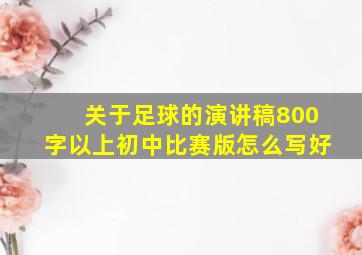 关于足球的演讲稿800字以上初中比赛版怎么写好